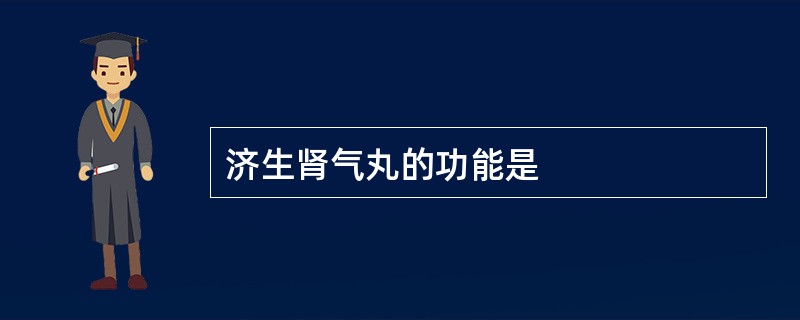 济生肾气丸的功能是